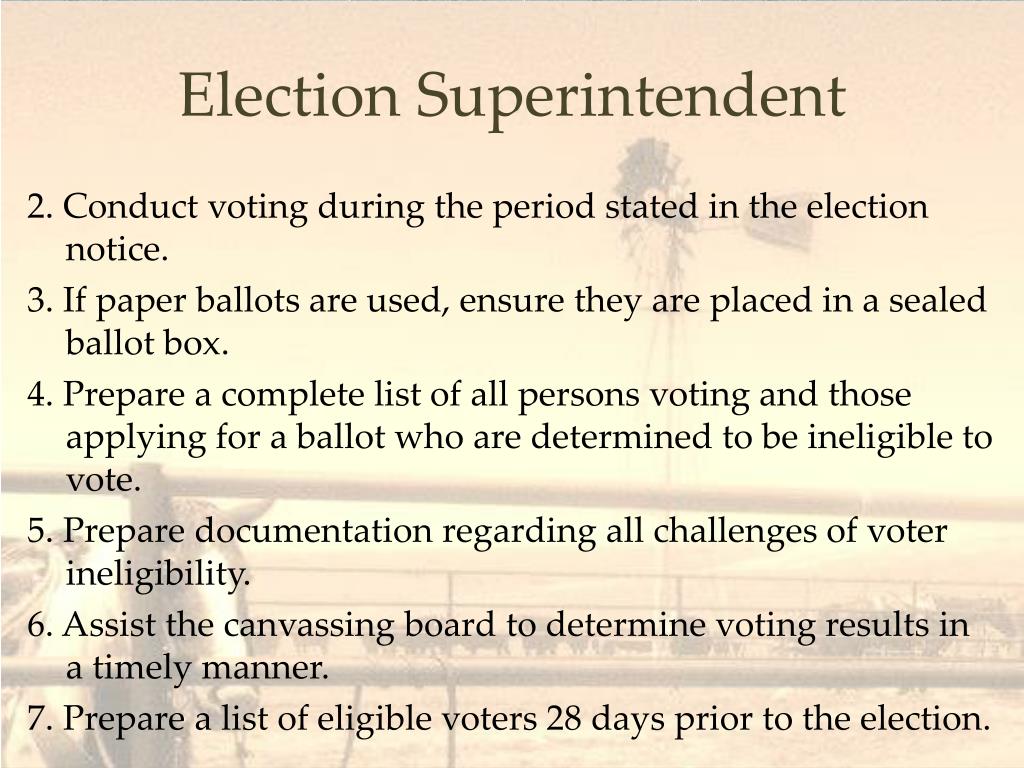 Election Superintendent

2. Conduct voting during the period stated in the election notice.

3. If paper ballots are used, ensure they are placed in a sealed ballot box.

4. Prepare a complete list of all persons voting and those applying for a ballot who are determined to be ineligible to vote.

5. Prepare documentation regarding all challenges of voter ineligibility.

6. Assist the canvassing board to determine voting results in a timely manner.

7. Prepare a list of eligible voters 28 days prior to the election.